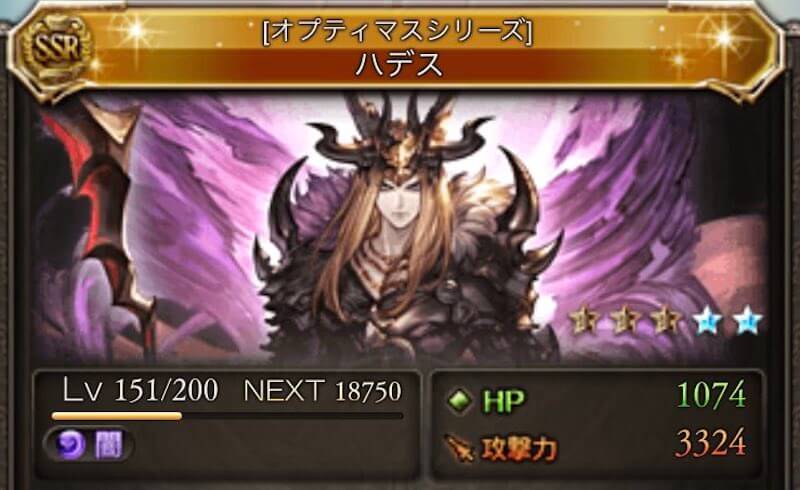 SSR
[オプティマスシリーズ]
ハデス

Lv 151/200 NEXT 18750
闇

HP 1074
攻撃力 3324